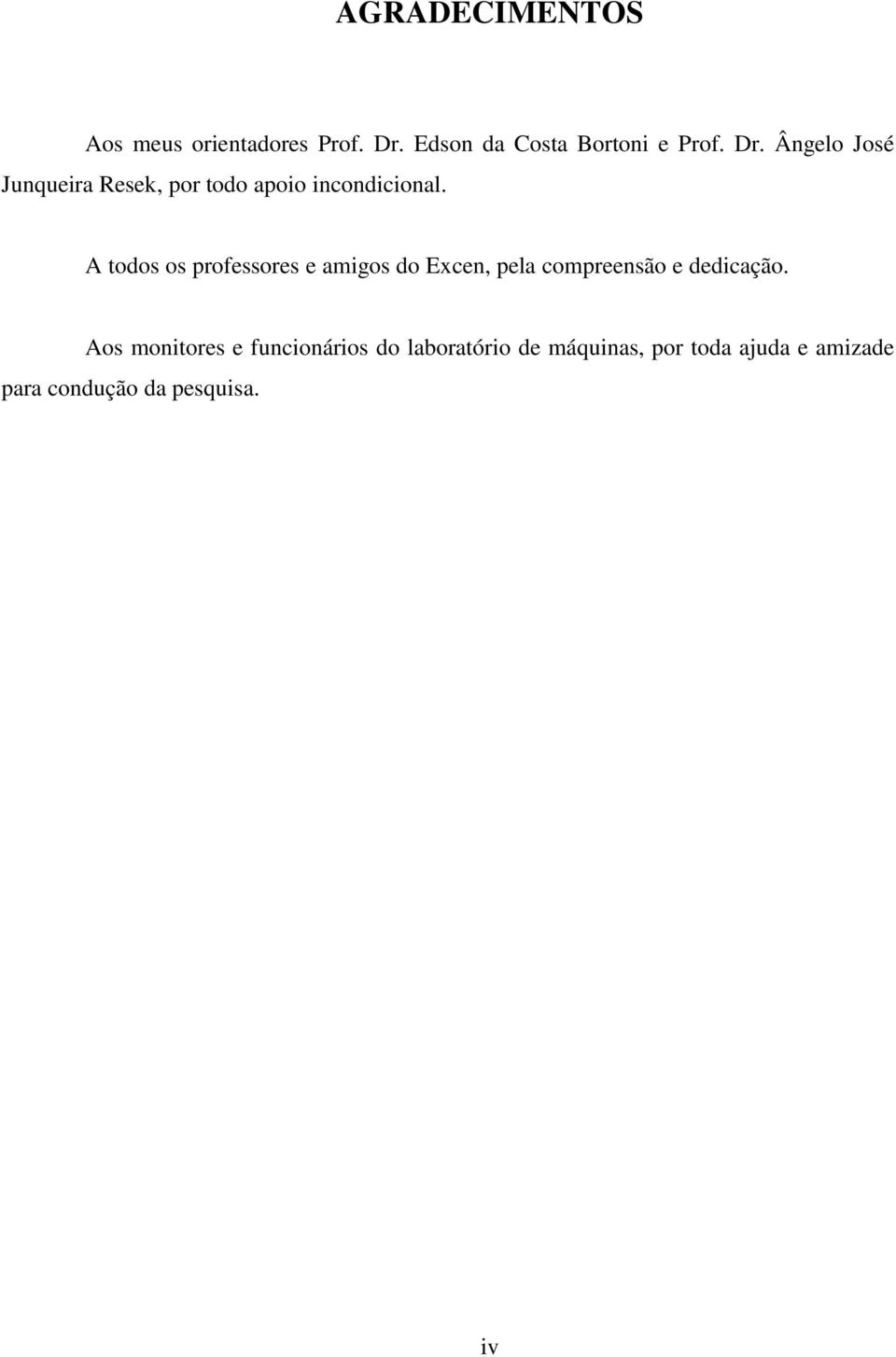 AGRADECIMENTOS

Aos meus orientadores Prof. Dr. Edson da Costa Bortoni e Prof. Dr. Ângelo José Junqueira Resek, por todo apoio incondicional.

A todos os professores e amigos do Excen, pela compreensão e dedicação.

Aos monitores e funcionários do laboratório de máquinas, por toda ajuda e amizade para condução da pesquisa.

iv